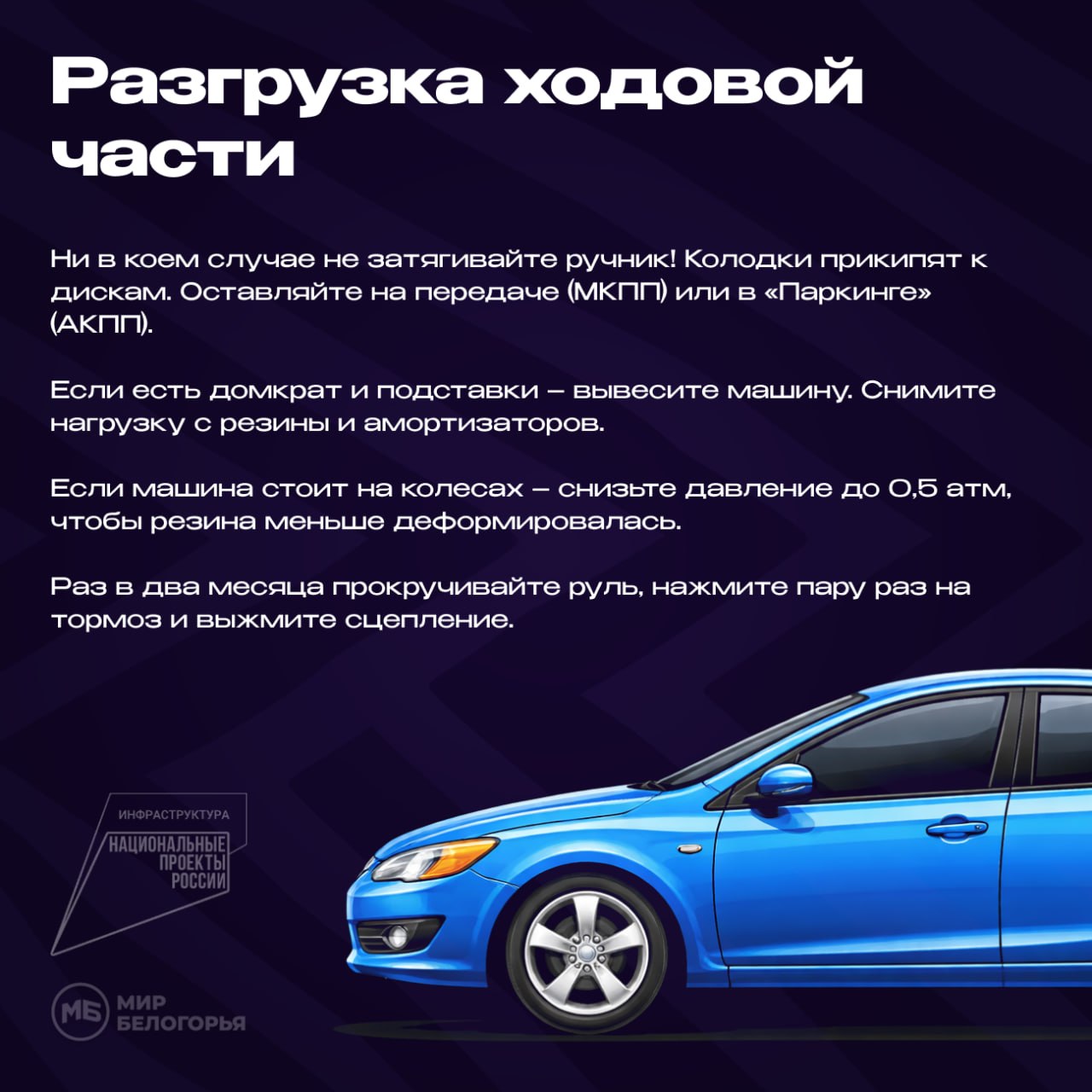 Разгрузка ходовой части

Ни в коем случае не затягивайте ручник! Колодки прикипят к дискам. Оставляйте на передаче (МКПП) или в «Паркинге» (АКПП).

Если есть домкрат и подставки – вывесите машину. Снимите нагрузку с резины и амортизаторов.

Если машина стоит на колесах – снизьте давление до 0,5 атм, чтобы резина меньше деформировалась.

Раз в два месяца прокручивайте руль, нажмите пару раз на тормоз и выжмите сцепление.

ИНФРАСТРУКТУРА
НАЦИОНАЛЬНЫЕ ПРОЕКТЫ РОССИИ

МБ МИР БЕЛОГОРЬЯ